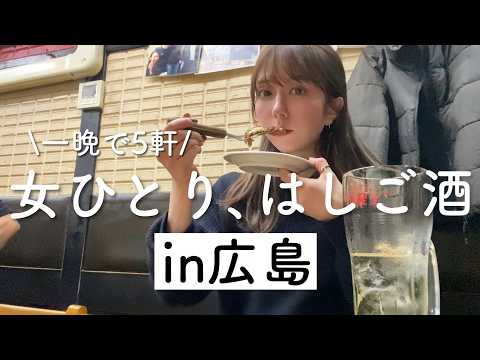 \一晩で5軒/
女ひとり、はしご酒
in広島